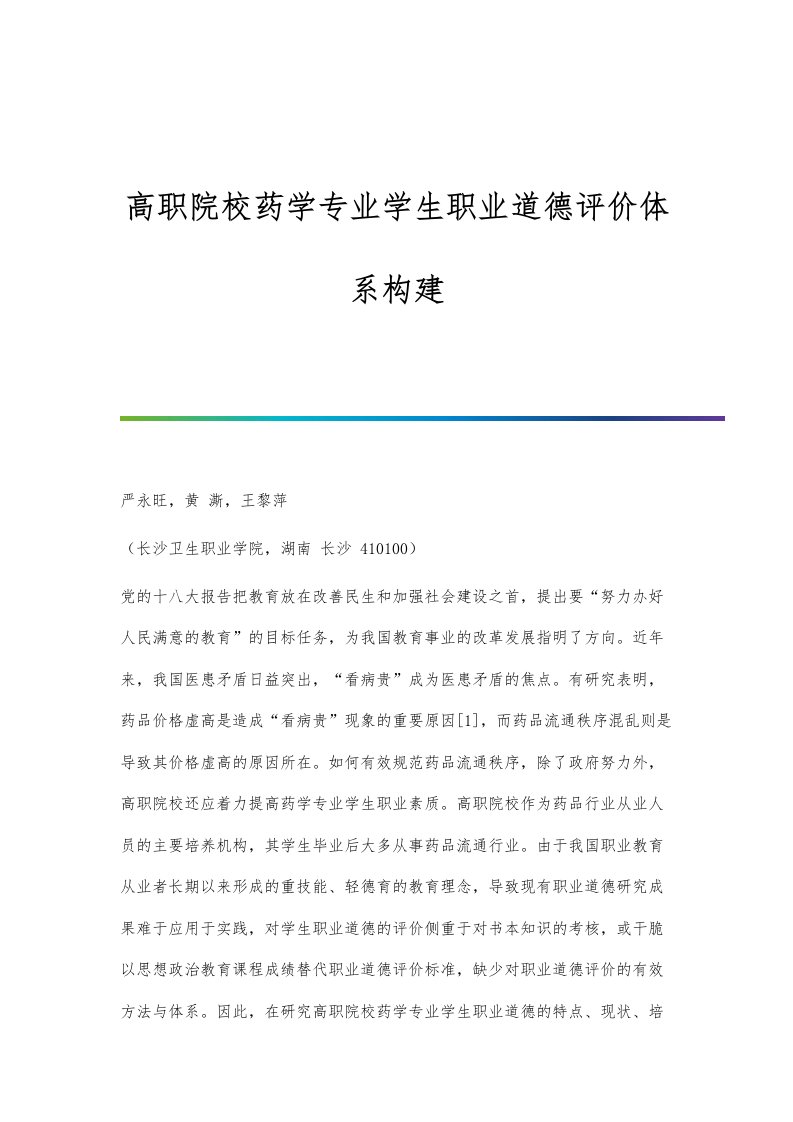 高职院校药学专业学生职业道德评价体系构建

严永旺，黄 澌，王黎萍

（长沙卫生职业学院，湖南 长沙 410100）

党的十八大报告把教育放在改善民生和加强社会建设之首，提出要“努力办好人民满意的教育”的目标任务，为我国教育事业的改革发展指明了方向。近年来，我国医患矛盾日益突出，“看病贵”成为医患矛盾的焦点。有研究表明，药品价格虚高是造成“看病贵”现象的重要原因[1]，而药品流通秩序混乱则是导致其价格虚高的原因所在。如何有效规范药品流通秩序，除了政府努力外，高职院校还应着力提高药学专业学生职业素质。高职院校作为药品行业从业人员的主要培养机构，其学生毕业后大多从事药品流通行业。由于我国职业教育从业者长期以来形成的重技能、轻德育的教育理念，导致现有职业道德研究成果难于应用于实践，对学生职业道德的评价侧重于对书本知识的考核，或干脆以思想政治教育课程成绩替代职业道德评价标准，缺少对职业道德评价的有效方法与体系。因此，在研究高职院校药学专业学生职业道德的特点、现状、培